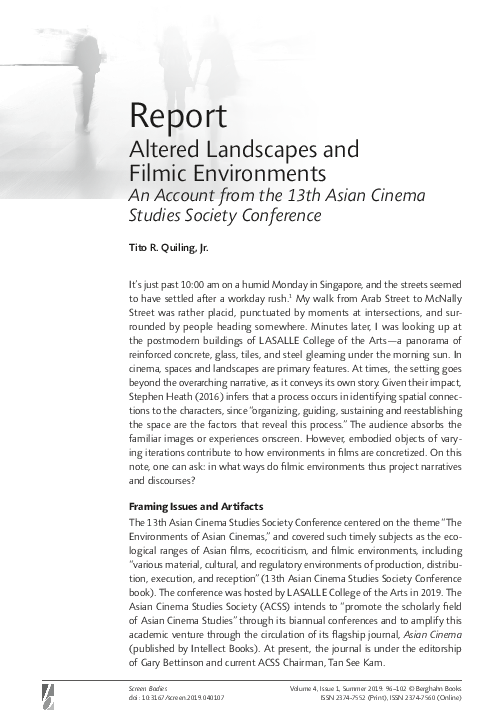 Report

Altered Landscapes and Filmic Environments

An Account from the 13th Asian Cinema Studies Society Conference

Tito R. Quiling, Jr.

It's just past 10:00 am on a humid Monday in Singapore, and the streets seemed to have settled after a workday rush.$^1$ My walk from Arab Street to McNally Street was rather placid, punctuated by moments at intersections, and surrounded by people heading somewhere. Minutes later, I was looking up at the postmodern buildings of LASALLE College of the Arts—a panorama of reinforced concrete, glass, tiles, and steel gleaming under the morning sun. In cinema, spaces and landscapes are primary features. At times, the setting goes beyond the overarching narrative, as it conveys its own story. Given their impact, Stephen Heath (2016) infers that a process occurs in identifying spatial connections to the characters, since "organizing, guiding, sustaining and reestablishing the space are the factors that reveal this process." The audience absorbs the familiar images or experiences onscreen. However, embodied objects of varying iterations contribute to how environments in films are concretized. On this note, one can ask: in what ways do filmic environments thus project narratives and discourses?

Framing Issues and Artifacts

The 13th Asian Cinema Studies Society Conference centered on the theme "The Environments of Asian Cinemas," and covered such timely subjects as the ecological ranges of Asian films, ecocriticism, and filmic environments, including "various material, cultural, and regulatory environments of production, distribution, execution, and reception" (13th Asian Cinema Studies Society Conference book). The conference was hosted by LASALLE College of the Arts in 2019. The Asian Cinema Studies Society (ACSS) intends to "promote the scholarly field of Asian Cinema Studies" through its biannual conferences and to amplify this academic venture through the circulation of its flagship journal, Asian Cinema (published by Intellect Books). At present, the journal is under the editorship of Gary Bettinson and current ACSS Chairman, Tan See Kam.

Screen Bodies
doi: 10.3167/screen.2019.040107

Volume 4, Issue 1, Summer 2019: 96–102 © Berghahn Books
ISSN 2374-7552 (Print), ISSN 2374-7560 (Online)